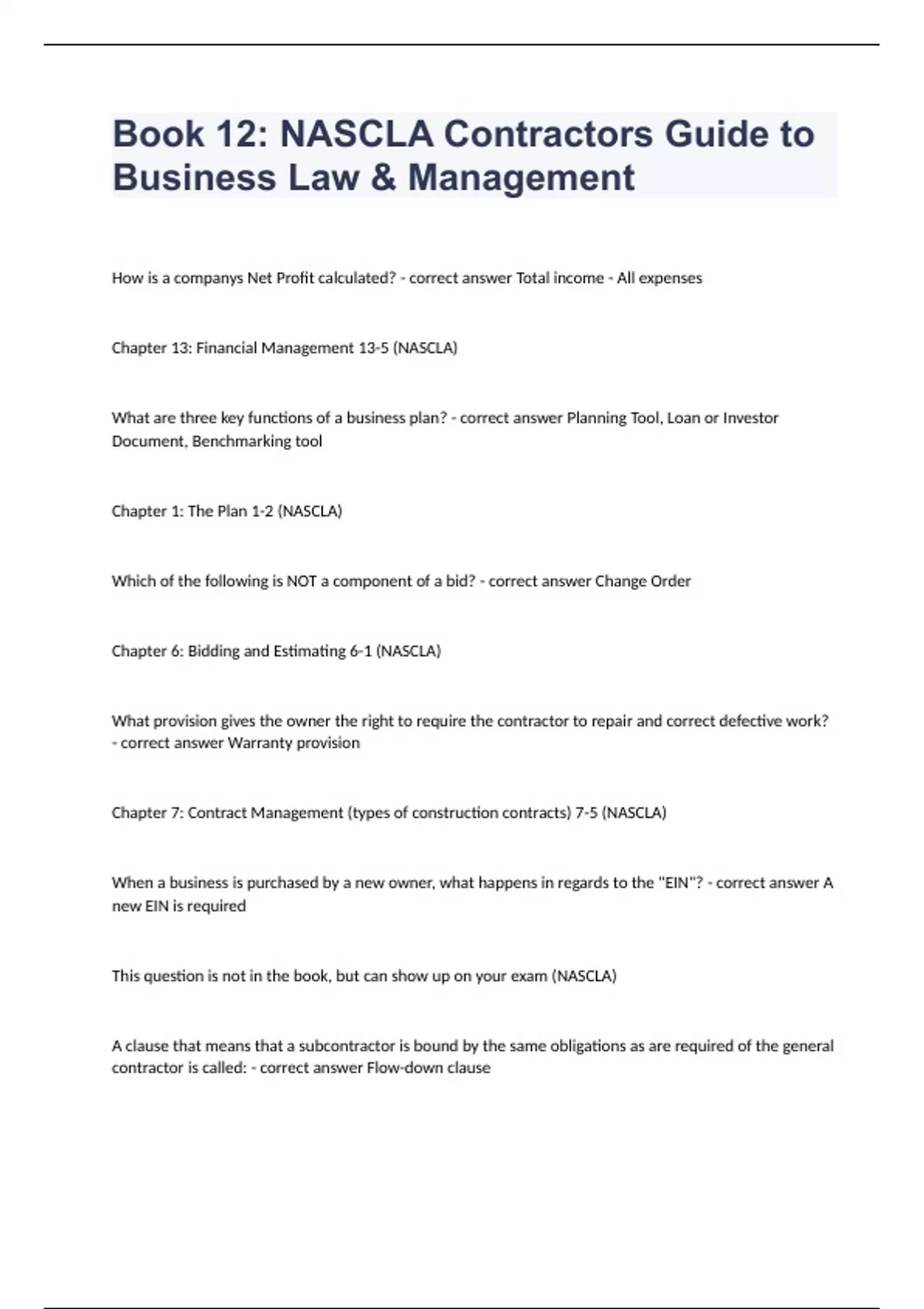 Book 12: NASCLA Contractors Guide to Business Law & Management

How is a companys Net Profit calculated? - correct answer Total income - All expenses

Chapter 13: Financial Management 13-5 (NASCLA)

What are three key functions of a business plan? - correct answer Planning Tool, Loan or Investor Document, Benchmarking tool

Chapter 1: The Plan 1-2 (NASCLA)

Which of the following is NOT a component of a bid? - correct answer Change Order

Chapter 6: Bidding and Estimating 6-1 (NASCLA)

What provision gives the owner the right to require the contractor to repair and correct defective work? - correct answer Warranty provision

Chapter 7: Contract Management (types of construction contracts) 7-5 (NASCLA)

When a business is purchased by a new owner, what happens in regards to the "EIN"? - correct answer A new EIN is required

This question is not in the book, but can show up on your exam (NASCLA)

A clause that means that a subcontractor is bound by the same obligations as are required of the general contractor is called: - correct answer Flow-down clause